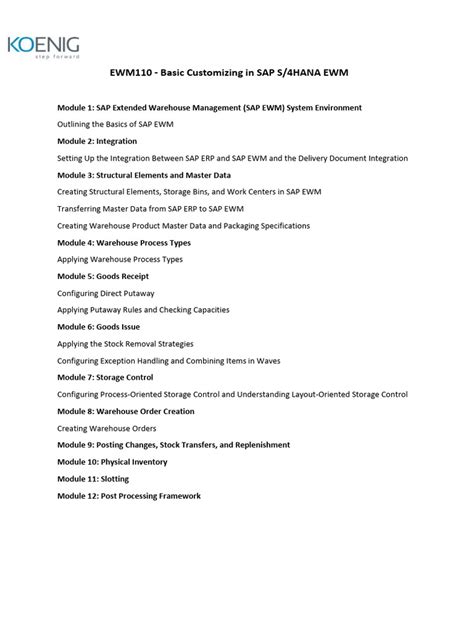 KOENIG
step forward

EWM110 - Basic Customizing in SAP S/4HANA EWM

Module 1: SAP Extended Warehouse Management (SAP EWM) System Environment

Outlining the Basics of SAP EWM

Module 2: Integration

Setting Up the Integration Between SAP ERP and SAP EWM and the Delivery Document Integration

Module 3: Structural Elements and Master Data

Creating Structural Elements, Storage Bins, and Work Centers in SAP EWM

Transferring Master Data from SAP ERP to SAP EWM

Creating Warehouse Product Master Data and Packaging Specifications

Module 4: Warehouse Process Types

Applying Warehouse Process Types

Module 5: Goods Receipt

Configuring Direct Putaway

Applying Putaway Rules and Checking Capacities

Module 6: Goods Issue

Applying the Stock Removal Strategies

Configuring Exception Handling and Combining Items in Waves

Module 7: Storage Control

Configuring Process-Oriented Storage Control and Understanding Layout-Oriented Storage Control

Module 8: Warehouse Order Creation

Creating Warehouse Orders

Module 9: Posting Changes, Stock Transfers, and Replenishment

Module 10: Physical Inventory

Module 11: Slotting

Module 12: Post Processing Framework